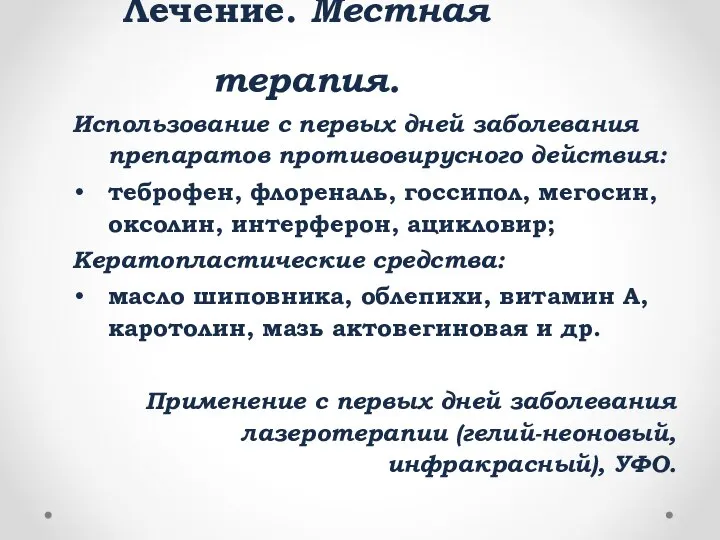 Лечение. Местная терапия.

Использование с первых дней заболевания препаратов противовирусного действия:

• теброфен, флореналь, госсипол, мегосин, оксолин, интерферон, ацикловир;

Кератопластические средства:

• масло шиповника, облепихи, витамин А, каротолин, мазь актовегиновая и др.

Применение с первых дней заболевания лазеротерапии (гелий-неоновый, инфракрасный), УФО.